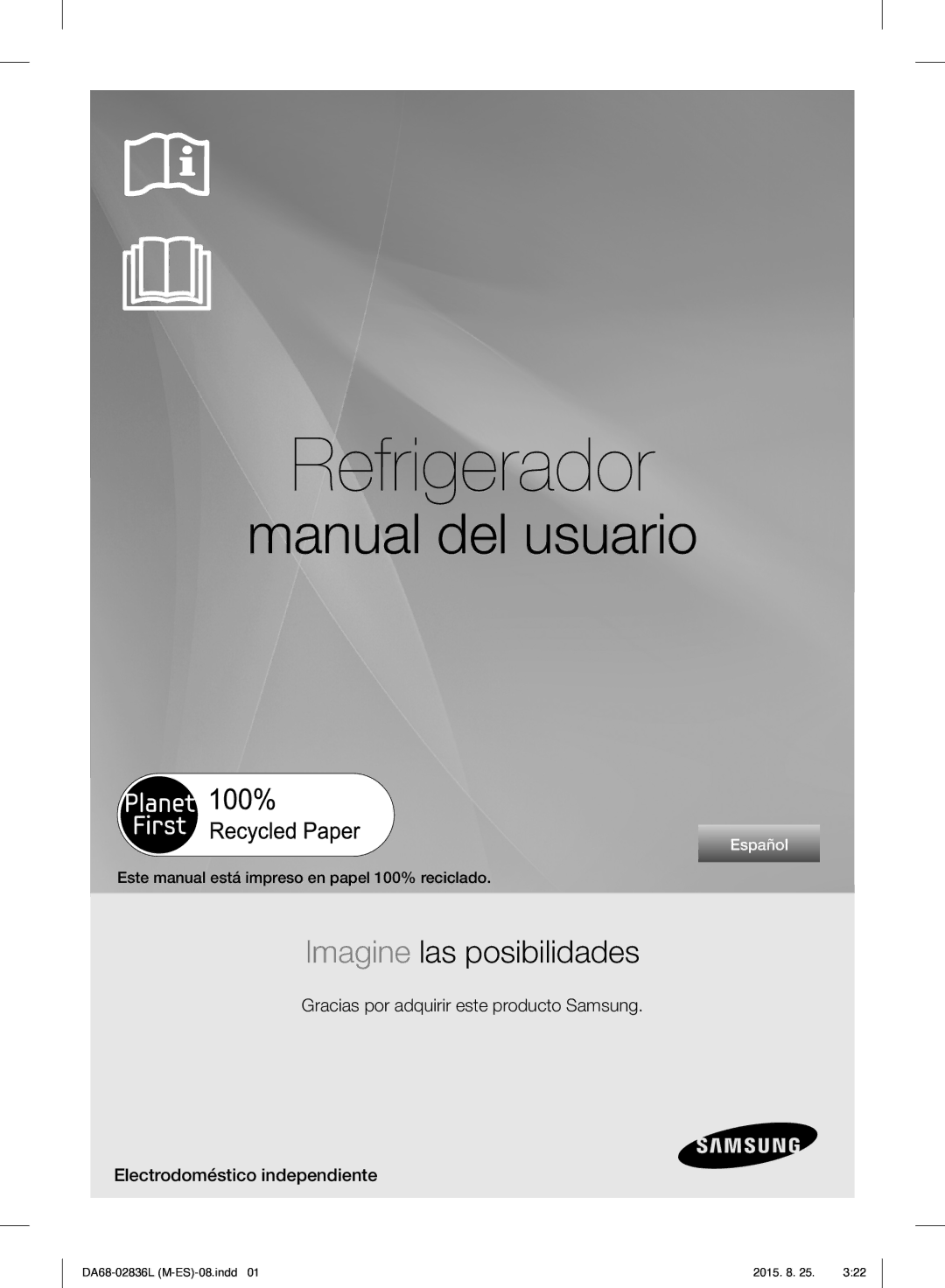 Refrigerador

manual del usuario

Planet First 100% Recycled Paper

Español

Este manual está impreso en papel 100% reciclado.

Imagine las posibilidades

Gracias por adquirir este producto Samsung.

SAMSUNG

Electrodoméstico independiente

DA68-02836L (M-ES)-08.indd 01

2015. 8. 25. 3:22